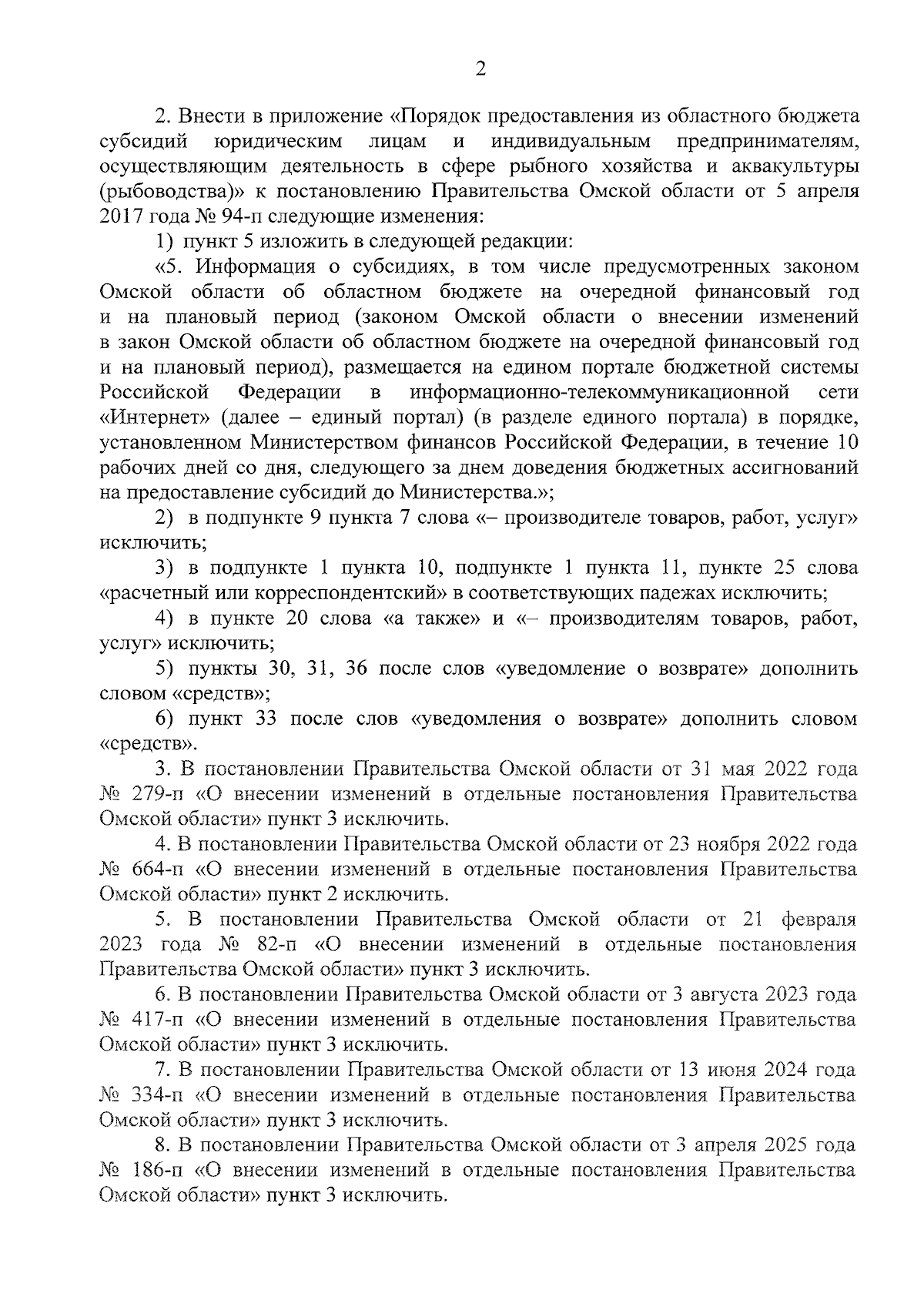 2

2. Внести в приложение «Порядок предоставления из областного бюджета субсидий юридическим лицам и индивидуальным предпринимателям, осуществляющим деятельность в сфере рыбного хозяйства и аквакультуры (рыбоводства)» к постановлению Правительства Омской области от 5 апреля 2017 года № 94-п следующие изменения:

1) пункт 5 изложить в следующей редакции:

«5. Информация о субсидиях, в том числе предусмотренных законом Омской области об областном бюджете на очередной финансовый год и на плановый период (законом Омской области о внесении изменений в закон Омской области об областном бюджете на очередной финансовый год и на плановый период), размещается на едином портале бюджетной системы Российской Федерации в информационно-телекоммуникационной сети «Интернет» (далее – единый портал) (в разделе единого портала) в порядке, установленном Министерством финансов Российской Федерации, в течение 10 рабочих дней со дня, следующего за днем доведения бюджетных ассигнований на предоставление субсидий до Министерства.»;

2) в подпункте 9 пункта 7 слова «– производителе товаров, работ, услуг» исключить;

3) в подпункте 1 пункта 10, подпункте 1 пункта 11, пункте 25 слова «расчетный или корреспондентский» в соответствующих падежах исключить;

4) в пункте 20 слова «а также» и «– производителям товаров, работ, услуг» исключить;

5) пункты 30, 31, 36 после слов «уведомление о возврате» дополнить словом «средств»;

6) пункт 33 после слов «уведомления о возврате» дополнить словом «средств».

3. В постановлении Правительства Омской области от 31 мая 2022 года № 279-п «О внесении изменений в отдельные постановления Правительства Омской области» пункт 3 исключить.

4. В постановлении Правительства Омской области от 23 ноября 2022 года № 664-п «О внесении изменений в отдельные постановления Правительства Омской области» пункт 2 исключить.

5. В постановлении Правительства Омской области от 21 февраля 2023 года № 82-п «О внесении изменений в отдельные постановления Правительства Омской области» пункт 3 исключить.

6. В постановлении Правительства Омской области от 3 августа 2023 года № 417-п «О внесении изменений в отдельные постановления Правительства Омской области» пункт 3 исключить.

7. В постановлении Правительства Омской области от 13 июня 2024 года № 334-п «О внесении изменений в отдельные постановления Правительства Омской области» пункт 3 исключить.

8. В постановлении Правительства Омской области от 3 апреля 2025 года № 186-п «О внесении изменений в отдельные постановления Правительства Омской области» пункт 3 исключить.